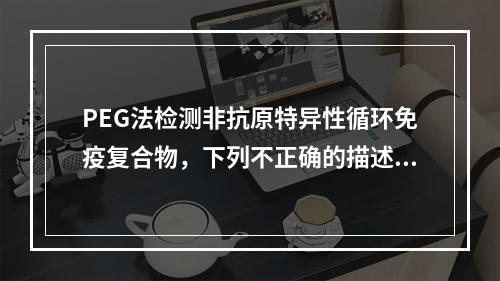 PEG法检测非抗原特异性循环免疫复合物，下列不正确的描述...